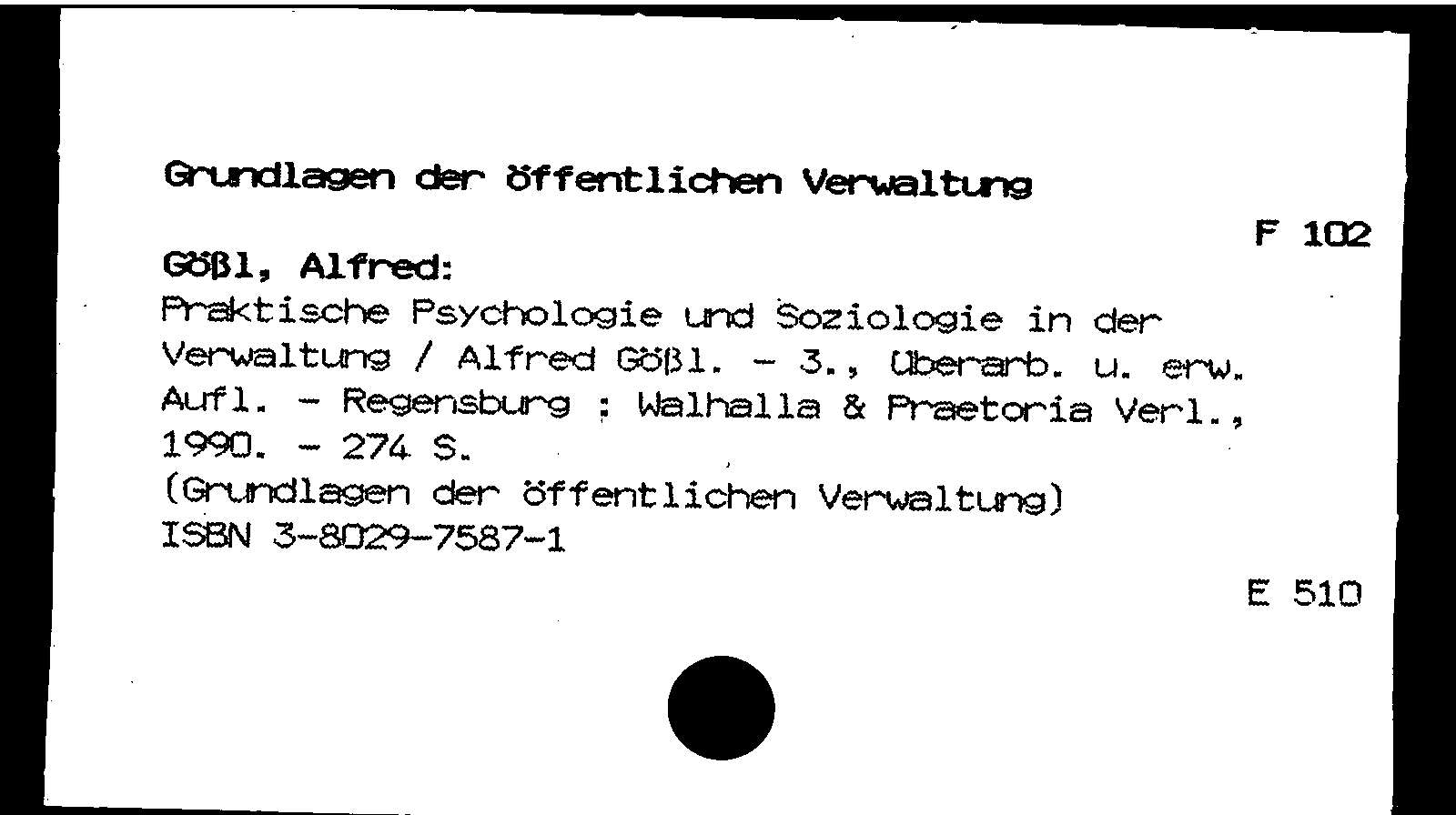 Grundlagen der öffentlichen Verwaltung

F 102

Gößl, Alfred:

Praktische Psychologie und Soziologie in der Verwaltung / Alfred Gößl. - 3., überarb. u. erw. Aufl. - Regensburg : Walhalla & Praetoria Verl., 1990. - 274 S.

(Grundlagen der öffentlichen Verwaltung)
ISBN 3-8029-7587-1

E 510